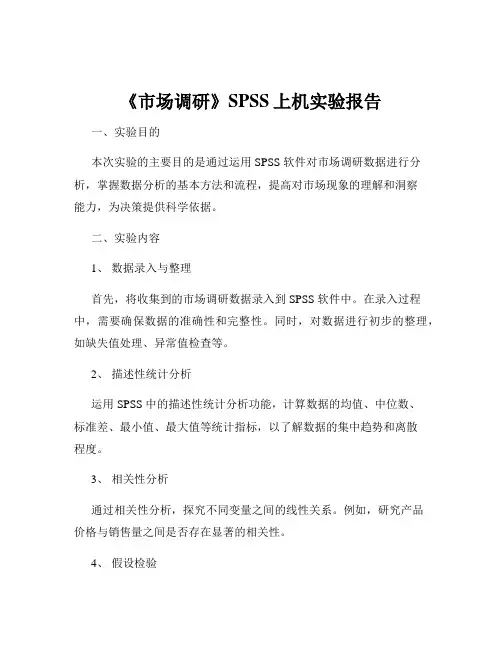 《市场调研》SPSS 上机实验报告

一、实验目的

本次实验的主要目的是通过运用 SPSS 软件对市场调研数据进行分析，掌握数据分析的基本方法和流程，提高对市场现象的理解和洞察能力，为决策提供科学依据。

二、实验内容

1、 数据录入与整理

首先，将收集到的市场调研数据录入到 SPSS 软件中。在录入过程中，需要确保数据的准确性和完整性。同时，对数据进行初步的整理，如缺失值处理、异常值检查等。

2、 描述性统计分析

运用 SPSS 中的描述性统计分析功能，计算数据的均值、中位数、标准差、最小值、最大值等统计指标，以了解数据的集中趋势和离散程度。

3、 相关性分析

通过相关性分析，探究不同变量之间的线性关系。例如，研究产品价格与销售量之间是否存在显著的相关性。

4、 假设检验